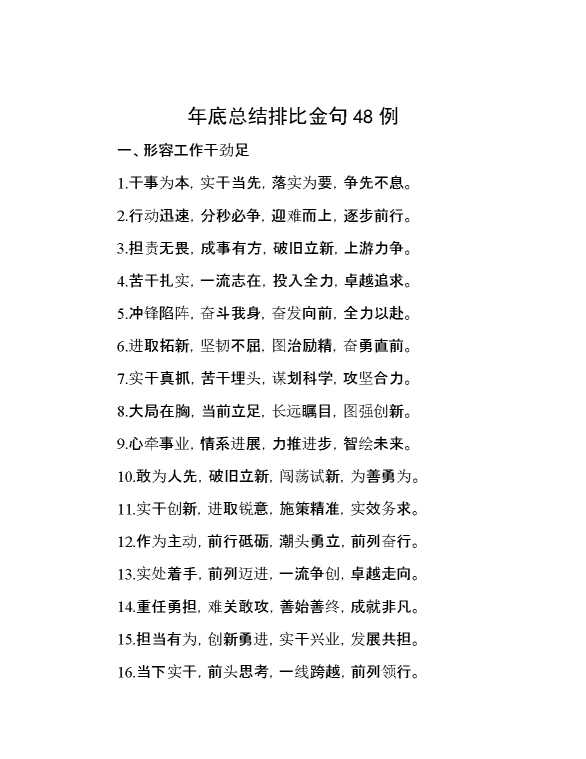 年底总结排比金句 48 例

一、形容工作干劲足

1.干事为本，实干当先，落实为要，争先不息。

2.行动迅速，分秒必争，迎难而上，逐步前行。

3.担责无畏，成事有方，破旧立新，上游力争。

4.苦干扎实，一流志在，投入全力，卓越追求。

5.冲锋陷阵，奋斗我身，奋发向前，全力以赴。

6.进取拓新，坚韧不屈，图治励精，奋勇直前。

7.实干真抓，苦干埋头，谋划科学，攻坚合力。

8.大局在胸，当前立足，长远瞩目，图强创新。

9.心牵事业，情系进展，力推进步，智绘未来。

10.敢为人先，破旧立新，闯荡试新，为善勇为。

11.实干创新，进取锐意，施策精准，实效务求。

12.作为主动，前行砥砺，潮头勇立，前列奋行。

13.实处着手，前列迈进，一流争创，卓越走向。

14.重任勇担，难关敢攻，善始善终，成就非凡。

15.担当有为，创新勇进，实干兴业，发展共担。

16.当下实干，前头思考，一线跨越，前列领行。